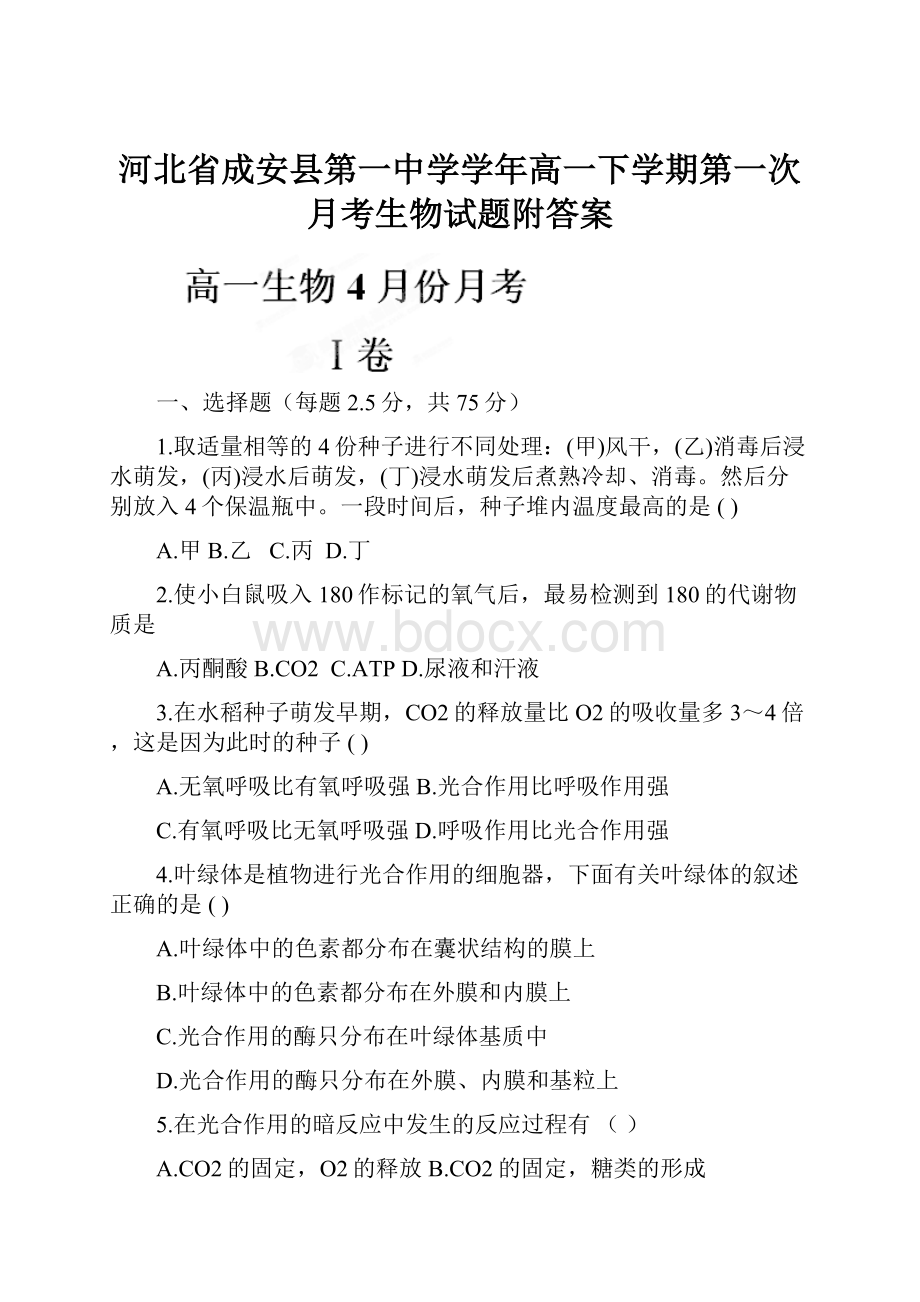 河北省成安县第一中学学年高一下学期第一次月考生物试题附答案

高一生物 4 月份月考

I 卷

一、选择题（每题 2.5 分，共 75 分）

1.取适量相等的 4 份种子进行不同处理：(甲)风干，(乙)消毒后浸水萌发，(丙)浸水后萌发，(丁)浸水萌发后煮熟冷却、消毒。然后分别放入 4 个保温瓶中。一段时间后，种子堆内温度最高的是 ( )

A.甲 B.乙 C.丙 D.丁

2.使小白鼠吸入 180 作标记的氧气后，最易检测到 180 的代谢物质是

www.bdocx.com

A.丙酮酸 B.CO2 C.ATP D.尿液和汗液

3.在水稻种子萌发早期，CO2 的释放量比 O2 的吸收量多 3～4 倍，这是因为此时的种子 ( )

A.无氧呼吸比有氧呼吸强 B.光合作用比呼吸作用强

C.有氧呼吸比无氧呼吸强 D.呼吸作用比光合作用强

4.叶绿体是植物进行光合作用的细胞器，下面有关叶绿体的叙述正确的是 ( )

A.叶绿体中的色素都分布在囊状结构的膜上

B.叶绿体中的色素都分布在外膜和内膜上

C.光合作用的酶只分布在叶绿体基质中

D.光合作用的酶只分布在外膜、内膜和基粒上

5.在光合作用的暗反应中发生的反应过程有 （ ）

A.CO2 的固定，O2 的释放 B.CO2 的固定，糖类的形成